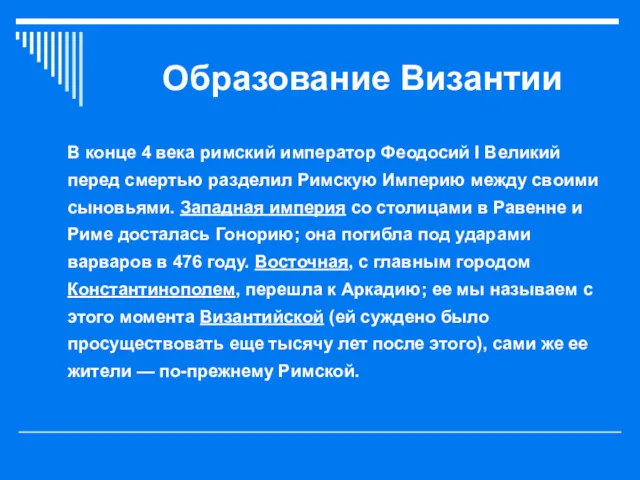 Образование Византии

В конце 4 века римский император Феодосий I Великий перед смертью разделил Римскую Империю между своими сыновьями. Западная империя со столицами в Равенне и Риме досталась Гонорию; она погибла под ударами варваров в 476 году. Восточная, с главным городом Константинополем, перешла к Аркадию; ее мы называем с этого момента Византийской (ей суждено было просуществовать еще тысячу лет после этого), сами же ее жители — по-прежнему Римской.